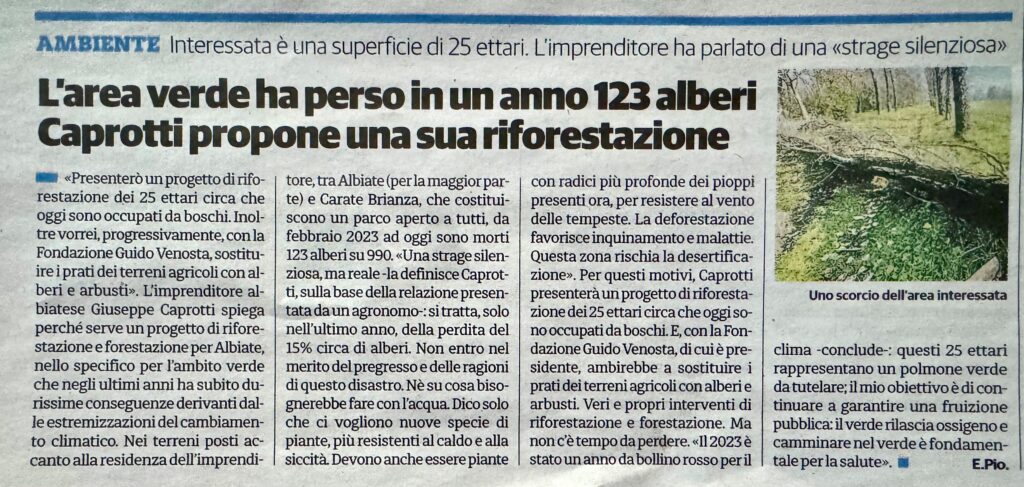 AMBIENTE Interessata è una superficie di 25 ettari. L'imprenditore ha parlato di una «strage silenziosa»

L'area verde ha perso in un anno 123 alberi
Caprotti propone una sua riforestazione

«Presenterò un progetto di riforestazione dei 25 ettari circa che oggi sono occupati da boschi. Inoltre vorrei, progressivamente, con la Fondazione Guido Venosta, sostituire i prati dei terreni agricoli con alberi e arbusti». L'imprenditore albiatese Giuseppe Caprotti spiega perché serve un progetto di riforestazione e forestazione per Albiate, nello specifico per l'ambito verde che negli ultimi anni ha subito durissime conseguenze derivanti dalle estremizzazioni del cambiamento climatico. Nei terreni posti accanto alla residenza dell'imprenditore, tra Albiate (per la maggior parte) e Carate Brianza, che costituiscono un parco aperto a tutti, da febbraio 2023 ad oggi sono morti 123 alberi su 990. «Una strage silenziosa, ma reale -la definisce Caprotti, sulla base della relazione presentata da un agronomo-: si tratta, solo nell'ultimo anno, della perdita del 15% circa di alberi. Non entro nel merito del pregresso e delle ragioni di questo disastro. Nè su cosa bisognerebbe fare con l'acqua. Dico solo che ci vogliono nuove specie di piante, più resistenti al caldo e alla siccità. Devono anche essere piante con radici più profonde dei pioppi presenti ora, per resistere al vento delle tempeste. La deforestazione favorisce inquinamento e malattie. Questa zona rischia la desertificazione». Per questi motivi, Caprotti presenterà un progetto di riforestazione dei 25 ettari circa che oggi sono occupati da boschi. E, con la Fondazione Guido Venosta, di cui è presidente, ambirebbe a sostituire i prati dei terreni agricoli con alberi e arbusti. Veri e propri interventi di riforestazione e forestazione. Ma non c'è tempo da perdere. «Il 2023 è stato un anno da bollino rosso per il clima -conclude-: questi 25 ettari rappresentano un polmone verde da tutelare; il mio obiettivo è di continuare a garantire una fruizione pubblica: il verde rilascia ossigeno e camminare nel verde è fondamentale per la salute».

E.Pio.

Uno scorcio dell'area interessata